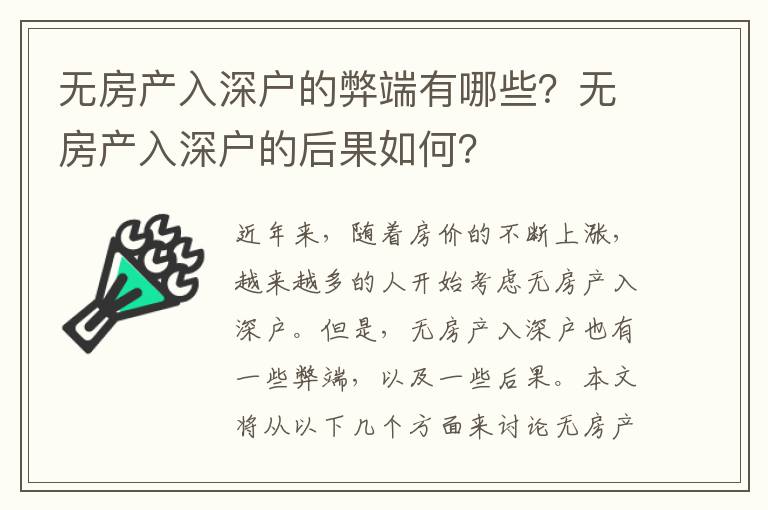 无房产入深户的弊端有哪些？无房产入深户的后果如何？

近年来，随着房价的不断上涨，越来越多的人开始考虑无房产入深户。但是，无房产入深户也有一些弊端，以及一些后果。本文将从以下几个方面来讨论无房产